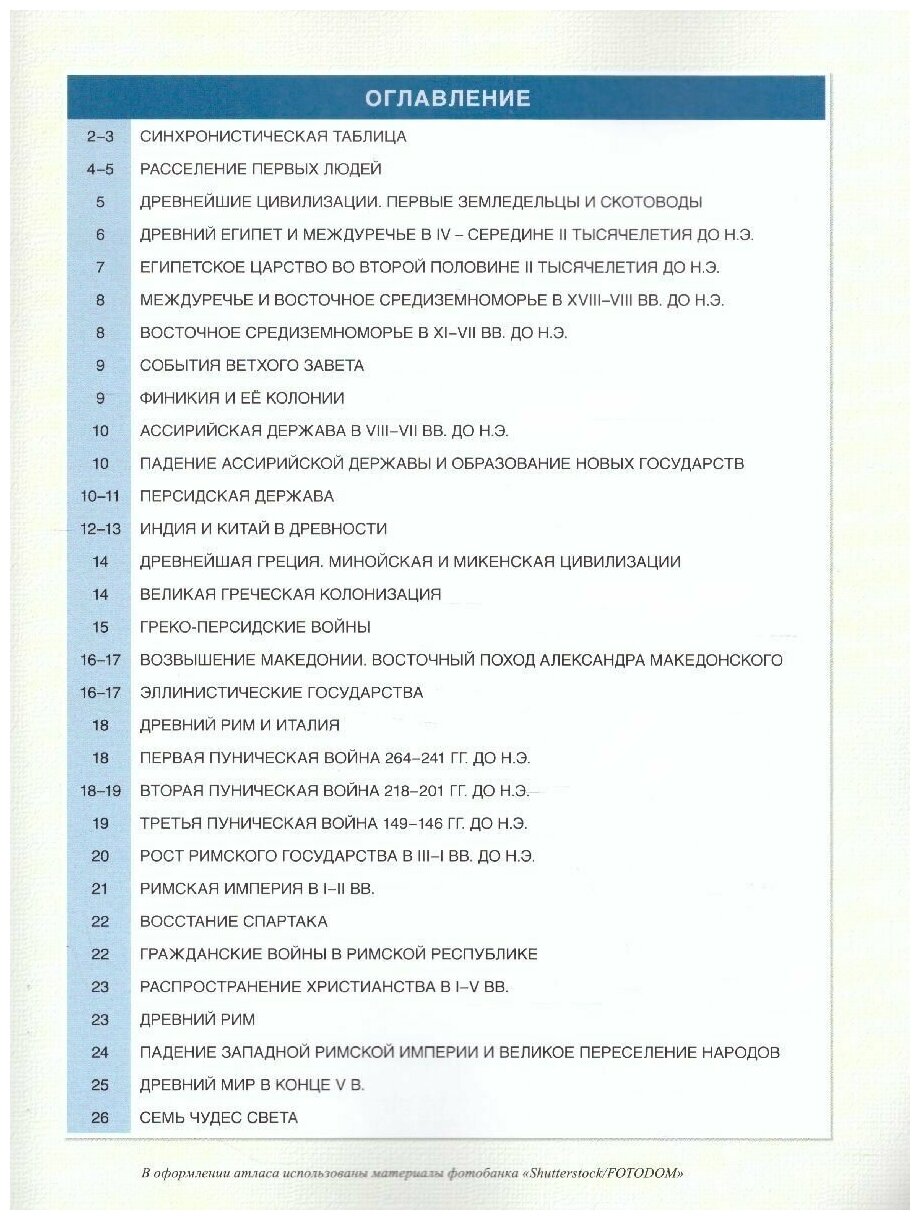 ОГЛАВЛЕНИЕ

| | |
|---|---|
| 2–3 | СИНХРОНИСТИЧЕСКАЯ ТАБЛИЦА |
| 4–5 | РАССЕЛЕНИЕ ПЕРВЫХ ЛЮДЕЙ |
| 5 | ДРЕВНЕЙШИЕ ЦИВИЛИЗАЦИИ. ПЕРВЫЕ ЗЕМЛЕДЕЛЬЦЫ И СКОТОВОДЫ |
| 6 | ДРЕВНИЙ ЕГИПЕТ И МЕЖДУРЕЧЬЕ В IV – СЕРЕДИНЕ II ТЫСЯЧЕЛЕТИЯ ДО Н.Э. |
| 7 | ЕГИПЕТСКОЕ ЦАРСТВО ВО ВТОРОЙ ПОЛОВИНЕ II ТЫСЯЧЕЛЕТИЯ ДО Н.Э. |
| 8 | МЕЖДУРЕЧЬЕ И ВОСТОЧНОЕ СРЕДИЗЕМНОМОРЬЕ В XVIII–VIII ВВ. ДО Н.Э. |
| 8 | ВОСТОЧНОЕ СРЕДИЗЕМНОМОРЬЕ В XI–VII ВВ. ДО Н.Э. |
| 9 | СОБЫТИЯ ВЕТХОГО ЗАВЕТА |
| 9 | ФИНИКИЯ И ЕЁ КОЛОНИИ |
| 10 | АССИРИЙСКАЯ ДЕРЖАВА В VIII–VII ВВ. ДО Н.Э. |
| 10 | ПАДЕНИЕ АССИРИЙСКОЙ ДЕРЖАВЫ И ОБРАЗОВАНИЕ НОВЫХ ГОСУДАРСТВ |
| 10–11 | ПЕРСИДСКАЯ ДЕРЖАВА |
| 12–13 | ИНДИЯ И КИТАЙ В ДРЕВНОСТИ |
| 14 | ДРЕВНЕЙШАЯ ГРЕЦИЯ. МИНОЙСКАЯ И МИКЕНСКАЯ ЦИВИЛИЗАЦИИ |
| 14 | ВЕЛИКАЯ ГРЕЧЕСКАЯ КОЛОНИЗАЦИЯ |
| 15 | ГРЕКО-ПЕРСИДСКИЕ ВОЙНЫ |
| 16–17 | ВОЗВЫШЕНИЕ МАКЕДОНИИ. ВОСТОЧНЫЙ ПОХОД АЛЕКСАНДРА МАКЕДОНСКОГО |
| 16–17 | ЭЛЛИНИСТИЧЕСКИЕ ГОСУДАРСТВА |
| 18 | ДРЕВНИЙ РИМ И ИТАЛИЯ |
| 18 | ПЕРВАЯ ПУНИЧЕСКАЯ ВОЙНА 264–241 ГГ. ДО Н.Э. |
| 18–19 | ВТОРАЯ ПУНИЧЕСКАЯ ВОЙНА 218–201 ГГ. ДО Н.Э. |
| 19 | ТРЕТЬЯ ПУНИЧЕСКАЯ ВОЙНА 149–146 ГГ. ДО Н.Э. |
| 20 | РОСТ РИМСКОГО ГОСУДАРСТВА В III–I ВВ. ДО Н.Э. |
| 21 | РИМСКАЯ ИМПЕРИЯ В I–II ВВ. |
| 22 | ВОССТАНИЕ СПАРТАКА |
| 22 | ГРАЖДАНСКИЕ ВОЙНЫ В РИМСКОЙ РЕСПУБЛИКЕ |
| 23 | РАСПРОСТРАНЕНИЕ ХРИСТИАНСТВА В I–V ВВ. |
| 23 | ДРЕВНИЙ РИМ |
| 24 | ПАДЕНИЕ ЗАПАДНОЙ РИМСКОЙ ИМПЕРИИ И ВЕЛИКОЕ ПЕРЕСЕЛЕНИЕ НАРОДОВ |
| 25 | ДРЕВНИЙ МИР В КОНЦЕ V В. |
| 26 | СЕМЬ ЧУДЕС СВЕТА |

В оформлении атласа использованы материалы фотобанка «Shutterstock/FOTODOM»